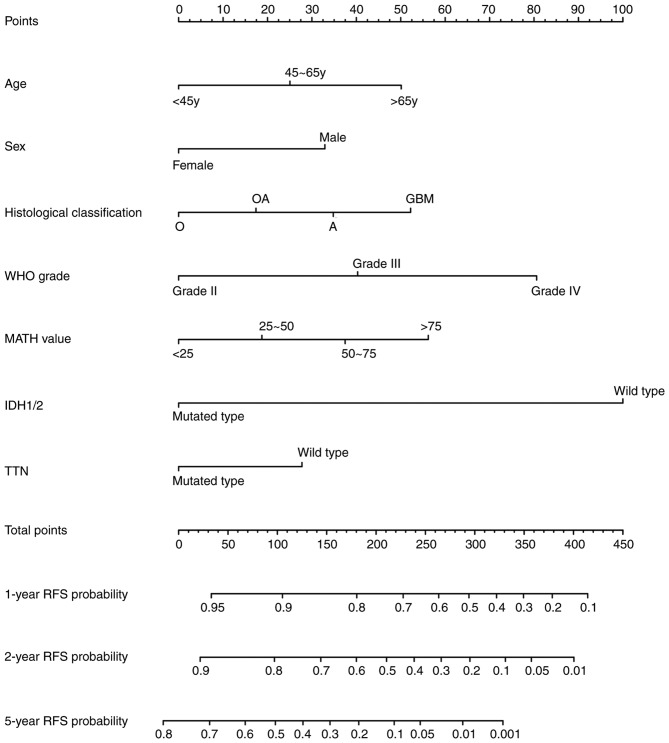 Points
0 10 20 30 40 50 60 70 80 90 100

Age
45~65y
<45y >65y

Sex
Male
Female

Histological classification
OA GBM
O A

WHO grade
Grade III
Grade II Grade IV

MATH value
25~50 >75
<25 50~75

IDH1/2
Wild type
Mutated type

TTN
Wild type
Mutated type

Total points
0 50 100 150 200 250 300 350 400 450

1-year RFS probability
0.95 0.9 0.8 0.7 0.6 0.5 0.4 0.3 0.2 0.1

2-year RFS probability
0.9 0.8 0.7 0.6 0.5 0.4 0.3 0.2 0.1 0.05 0.01

5-year RFS probability
0.8 0.7 0.6 0.5 0.4 0.3 0.2 0.1 0.05 0.01 0.001